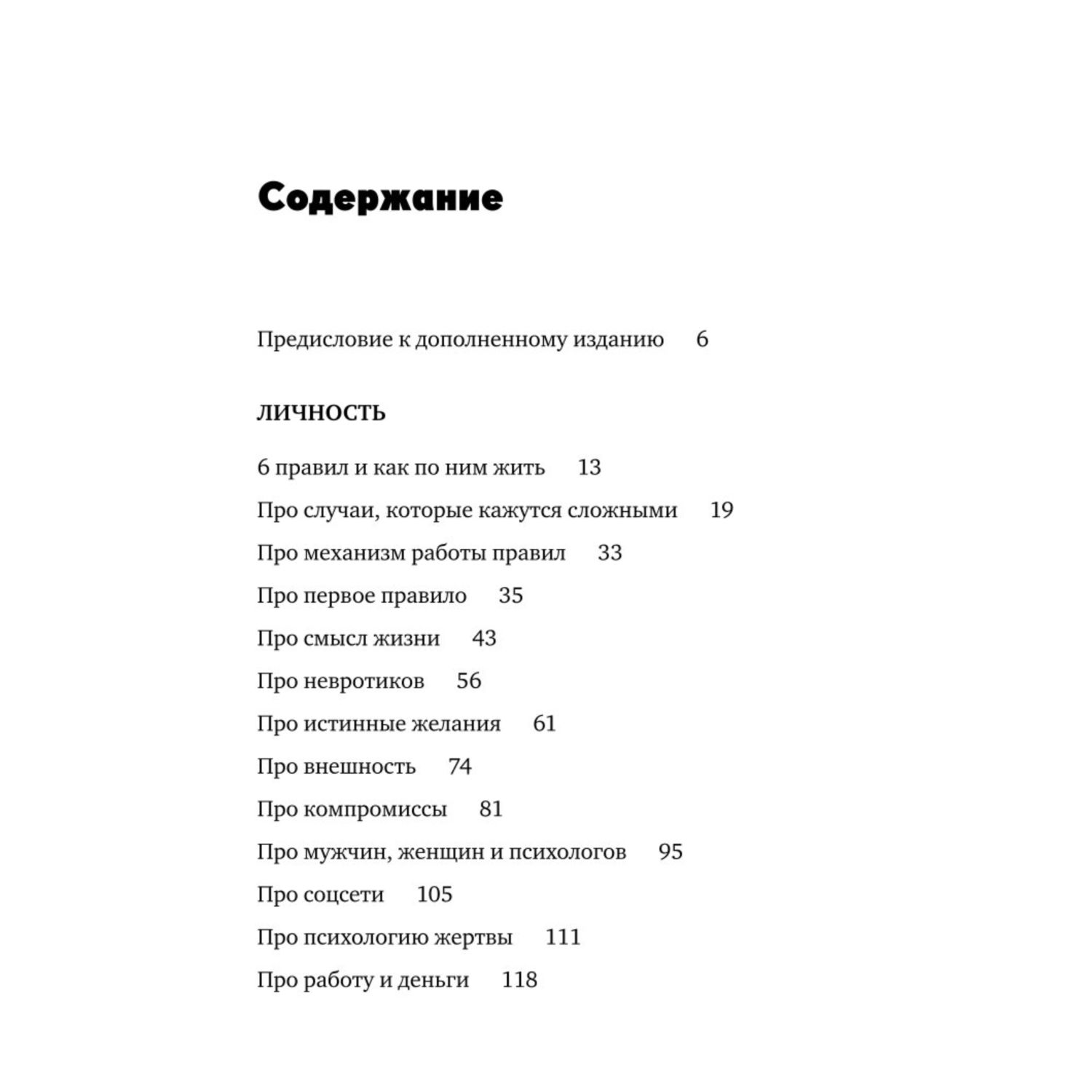 Содержание

Предисловие к дополненному изданию 6

ЛИЧНОСТЬ

6 правил и как по ним жить 13

Про случаи, которые кажутся сложными 19

Про механизм работы правил 33

Про первое правило 35

Про смысл жизни 43

Про невротиков 56

Про истинные желания 61

Про внешность 74

Про компромиссы 81

Про мужчин, женщин и психологов 95

Про соцсети 105

Про психологию жертвы 111

Про работу и деньги 118